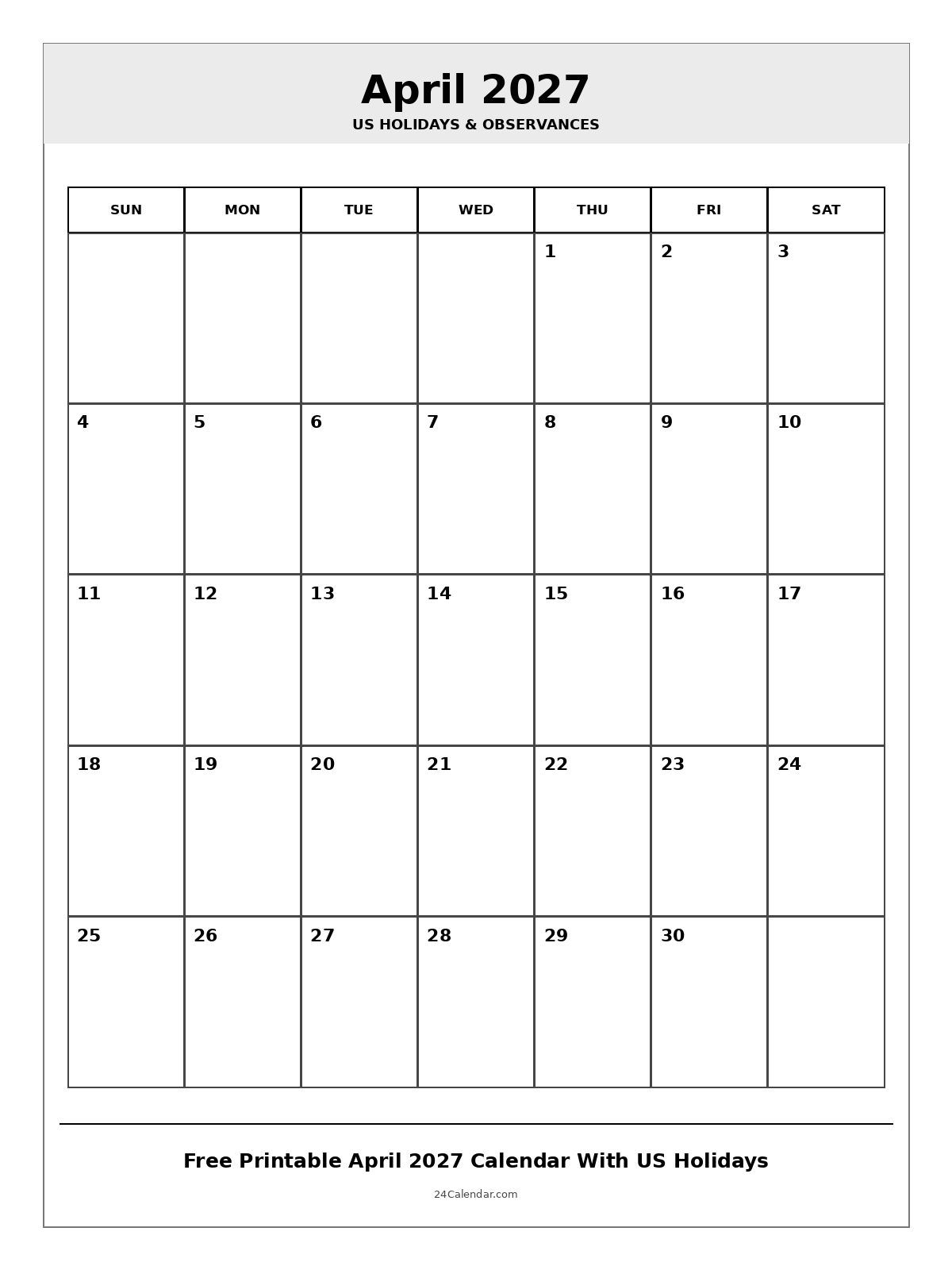 April 2027
US HOLIDAYS & OBSERVANCES

| SUN | MON | TUE | WED | THU | FRI | SAT |
|---|---|---|---|---|---|---|
| | | | | 1 | 2 | 3 |
| 4 | 5 | 6 | 7 | 8 | 9 | 10 |
| 11 | 12 | 13 | 14 | 15 | 16 | 17 |
| 18 | 19 | 20 | 21 | 22 | 23 | 24 |
| 25 | 26 | 27 | 28 | 29 | 30 | |

Free Printable April 2027 Calendar With US Holidays

24Calendar.com